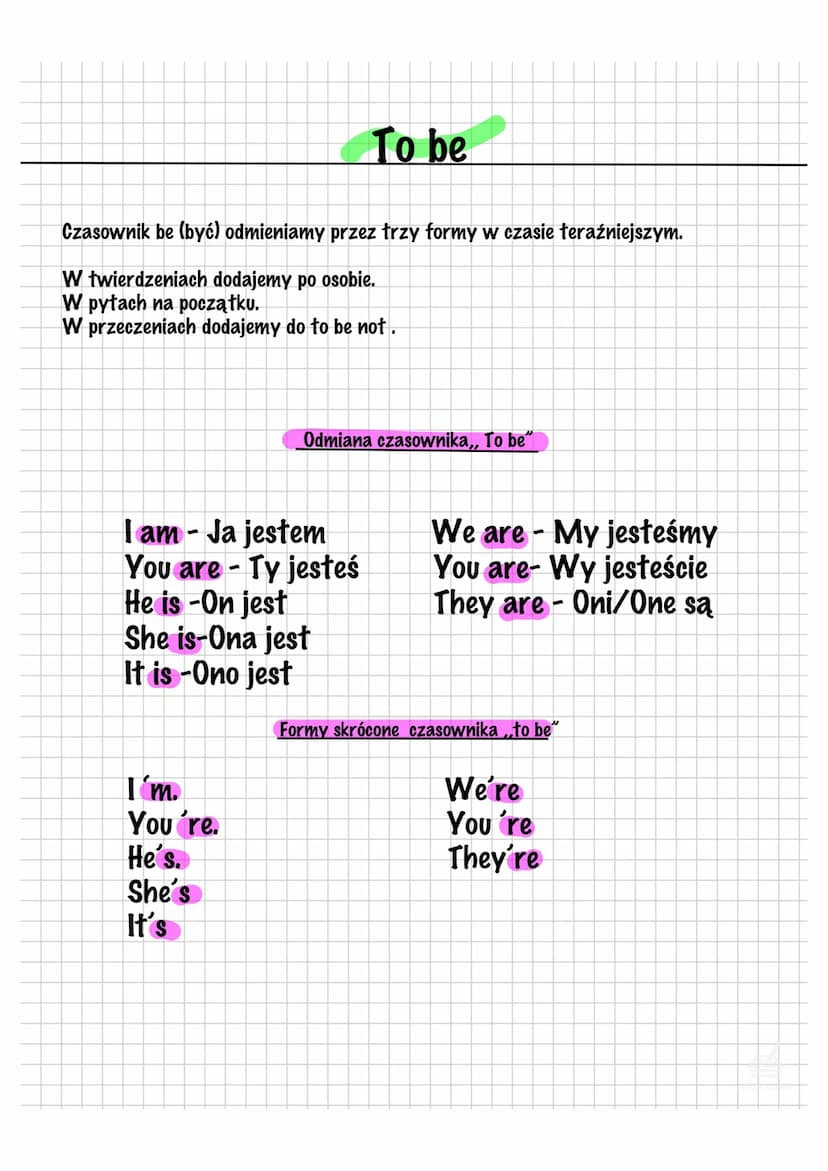 To be

Czasownik be (być) odmieniamy przez trzy formy w czasie teraźniejszym.

W twierdzeniach dodajemy po osobie.
W pytach na początku.
W przeczeniach dodajemy do to be not .

Odmiana czasownika,, To be"

I am - Ja jestem
You are - Ty jesteś
He is -On jest
She is-Ona jest
It is -Ono jest

We are - My jesteśmy
You are- Wy jesteście
They are - Oni/One są

Formy skrócone czasownika ,,to be"

I´m.
You´re.
He´s.
She´s
It´s

We´re
You´re
They´re